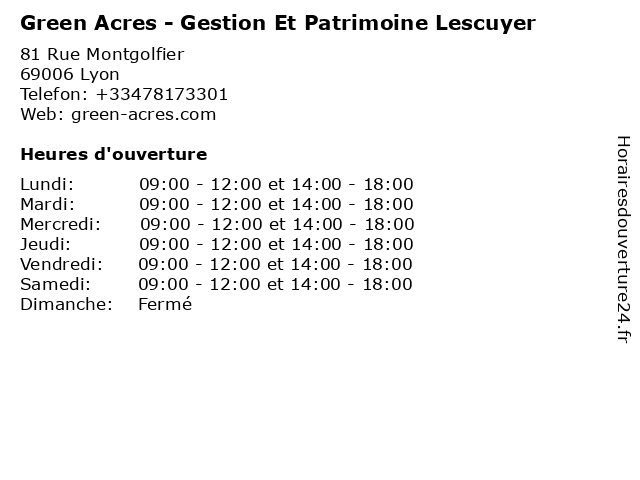 Green Acres - Gestion Et Patrimoine Lescuyer

81 Rue Montgolfier
69006 Lyon
Telefon: +33478173301
Web: green-acres.com

Heures d'ouverture

Lundi: 09:00 - 12:00 et 14:00 - 18:00
Mardi: 09:00 - 12:00 et 14:00 - 18:00
Mercredi: 09:00 - 12:00 et 14:00 - 18:00
Jeudi: 09:00 - 12:00 et 14:00 - 18:00
Vendredi: 09:00 - 12:00 et 14:00 - 18:00
Samedi: 09:00 - 12:00 et 14:00 - 18:00
Dimanche: Fermé

Horairesdouverture24.fr